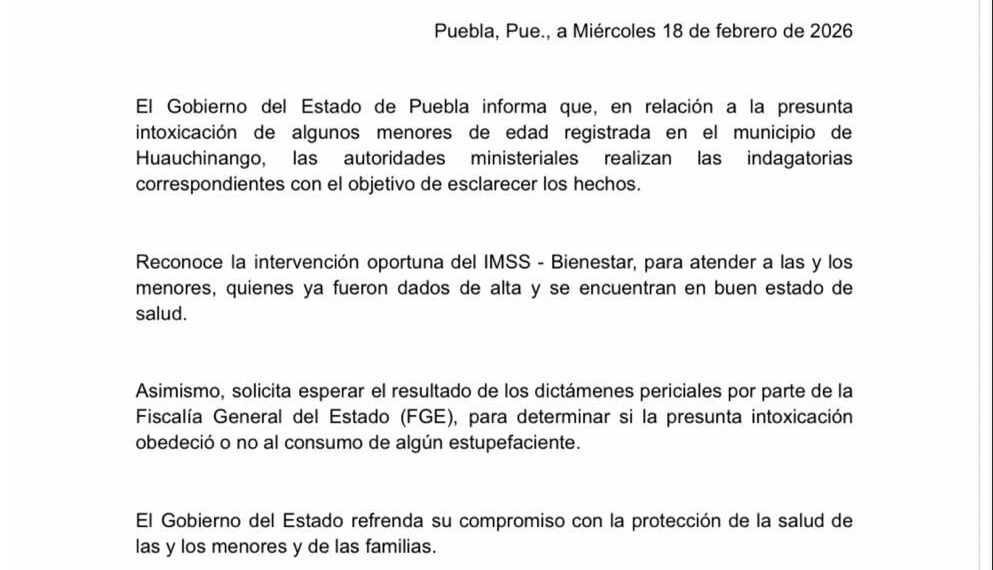 Puebla, Pue., a Miércoles 18 de febrero de 2026

El Gobierno del Estado de Puebla informa que, en relación a la presunta intoxicación de algunos menores de edad registrada en el municipio de Huauchinango, las autoridades ministeriales realizan las indagatorias correspondientes con el objetivo de esclarecer los hechos.

Reconoce la intervención oportuna del IMSS - Bienestar, para atender a las y los menores, quienes ya fueron dados de alta y se encuentran en buen estado de salud.

Asimismo, solicita esperar el resultado de los dictámenes periciales por parte de la Fiscalía General del Estado (FGE), para determinar si la presunta intoxicación obedeció o no al consumo de algún estupefaciente.

El Gobierno del Estado refrenda su compromiso con la protección de la salud de las y los menores y de las familias.